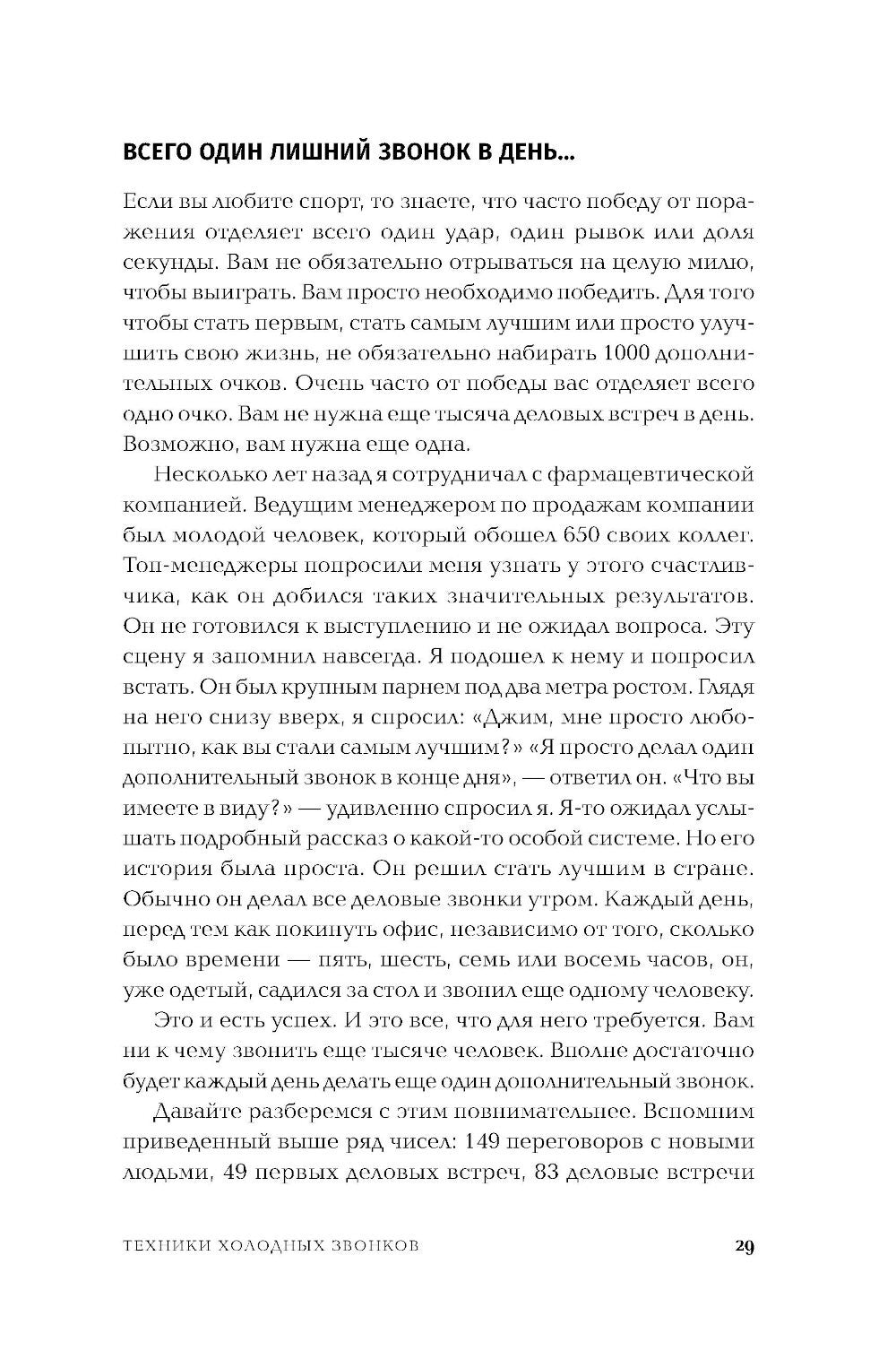 ВСЕГО ОДИН ЛИШНИЙ ЗВОНОК В ДЕНЬ...

Если вы любите спорт, то знаете, что часто победу от поражения отделяет всего один удар, один рывок или доля секунды. Вам не обязательно отрываться на целую милю, чтобы выиграть. Вам просто необходимо победить. Для того чтобы стать первым, стать самым лучшим или просто улучшить свою жизнь, не обязательно набирать 1000 дополнительных очков. Очень часто от победы вас отделяет всего одно очко. Вам не нужна еще тысяча деловых встреч в день. Возможно, вам нужна еще одна.

Несколько лет назад я сотрудничал с фармацевтической компанией. Ведущим менеджером по продажам компании был молодой человек, который обошел 650 своих коллег. Топ-менеджеры попросили меня узнать у этого счастливчика, как он добился таких значительных результатов. Он не готовился к выступлению и не ожидал вопроса. Эту сцену я запомнил навсегда. Я подошел к нему и попросил встать. Он был крупным парнем под два метра ростом. Глядя на него снизу вверх, я спросил: «Джим, мне просто любопытно, как вы стали самым лучшим?» «Я просто делал один дополнительный звонок в конце дня», — ответил он. «Что вы имеете в виду?» — удивленно спросил я. Я-то ожидал услышать подробный рассказ о какой-то особой системе. Но его история была проста. Он решил стать лучшим в стране. Обычно он делал все деловые звонки утром. Каждый день, перед тем как покинуть офис, независимо от того, сколько было времени — пять, шесть, семь или восемь часов, он, уже одетый, садился за стол и звонил еще одному человеку.

Это и есть успех. И это все, что для него требуется. Вам ни к чему звонить еще тысяче человек. Вполне достаточно будет каждый день делать еще один дополнительный звонок.

Давайте разберемся с этим повнимательнее. Вспомним приведенный выше ряд чисел: 149 переговоров с новыми людьми, 49 первых деловых встреч, 83 деловые встречи

ТЕХНИКИ ХОЛОДНЫХ ЗВОНКОВ 29